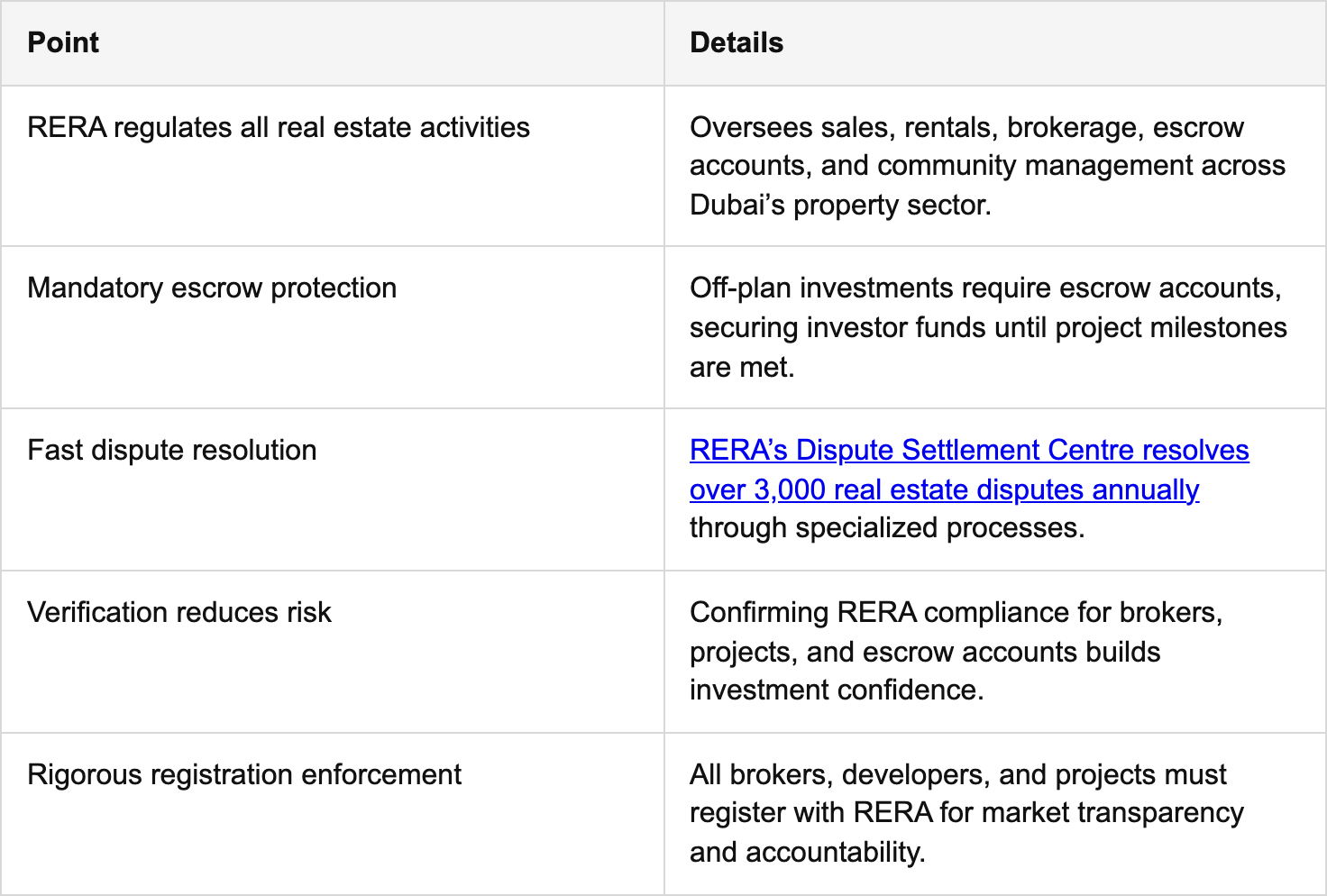 | Point | Details |
|---|---|
| RERA regulates all real estate activities | Oversees sales, rentals, brokerage, escrow accounts, and community management across Dubai’s property sector. |
| Mandatory escrow protection | Off-plan investments require escrow accounts, securing investor funds until project milestones are met. |
| Fast dispute resolution | RERA’s Dispute Settlement Centre resolves over 3,000 real estate disputes annually through specialized processes. |
| Verification reduces risk | Confirming RERA compliance for brokers, projects, and escrow accounts builds investment confidence. |
| Rigorous registration enforcement | All brokers, developers, and projects must register with RERA for market transparency and accountability. |